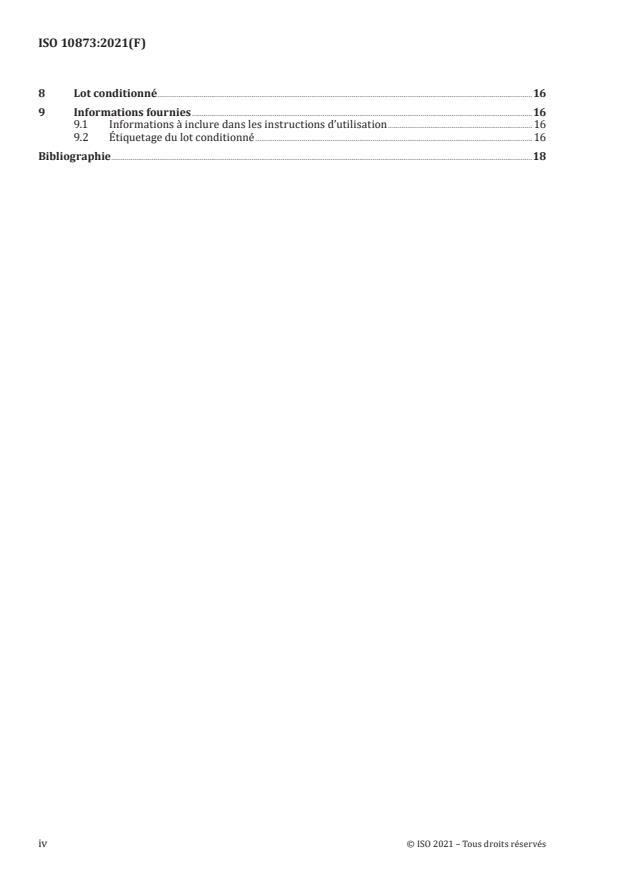 ISO 10873:2021(F)

8 Lot conditionné 16
9 Informations fournies 16
9.1 Informations à inclure dans les instructions d'utilisation 16
9.2 Étiquetage du lot conditionné 16
Bibliographie 18

iv © ISO 2021 – Tous droits réservés